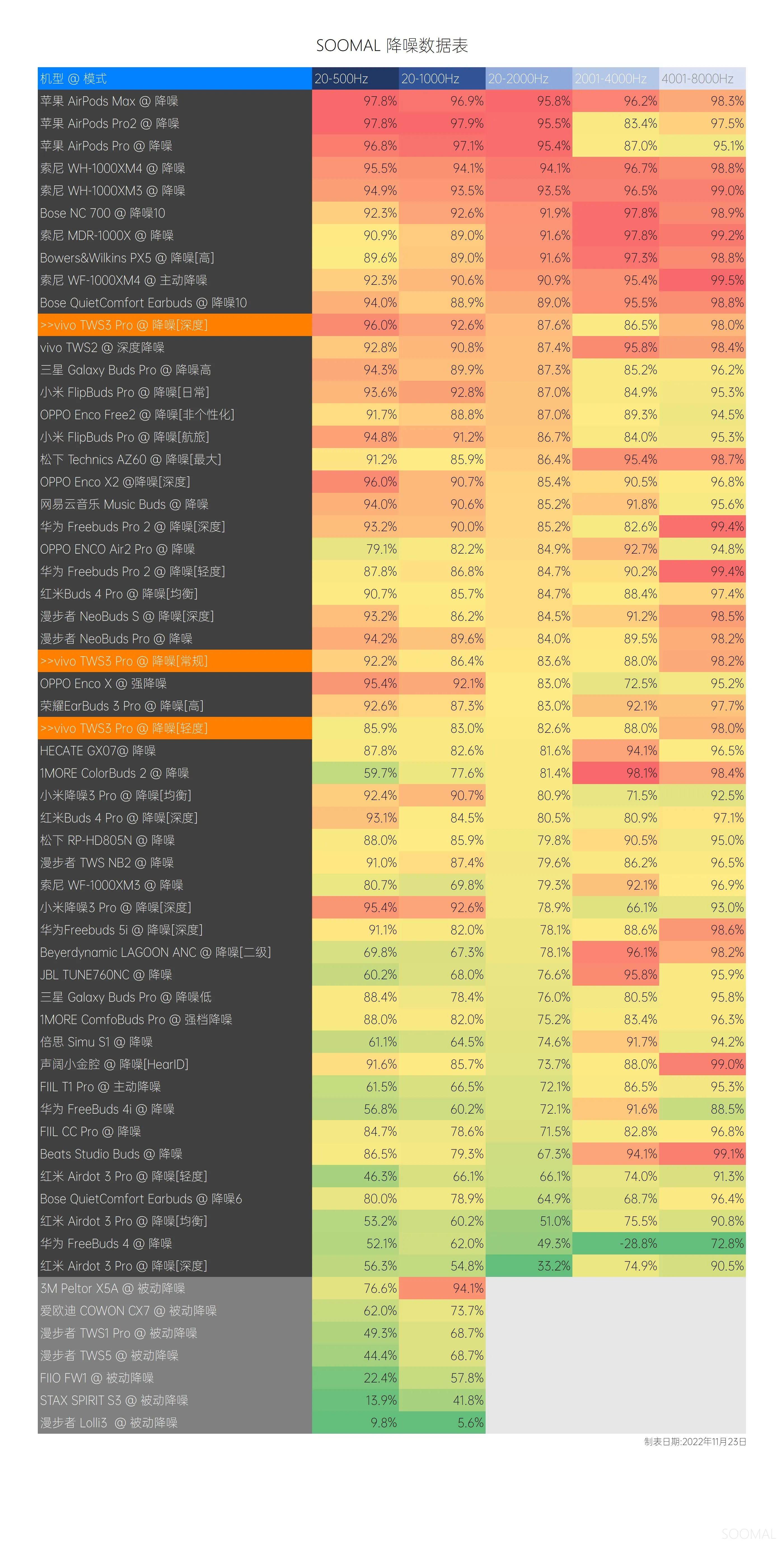 SOOMAL 降噪数据表

| 机型 @ 模式 | 20-500Hz | 20-1000Hz | 20-2000Hz | 2001-4000Hz | 4001-8000Hz |
|---|---|---|---|---|---|
| 苹果 AirPods Max @ 降噪 | 97.8% | 96.9% | 95.8% | 96.2% | 98.3% |
| 苹果 AirPods Pro2 @ 降噪 | 97.8% | 97.9% | 95.5% | 83.4% | 97.5% |
| 苹果 AirPods Pro @ 降噪 | 96.8% | 97.1% | 95.4% | 87.0% | 95.1% |
| 索尼 WH-1000XM4 @ 降噪 | 95.5% | 94.1% | 94.1% | 96.7% | 98.8% |
| 索尼 WH-1000XM3 @ 降噪 | 94.9% | 93.5% | 93.5% | 96.5% | 99.0% |
| Bose NC 700 @ 降噪10 | 92.3% | 92.6% | 91.9% | 97.8% | 98.9% |
| 索尼 MDR-1000X @ 降噪 | 90.9% | 89.0% | 91.6% | 97.8% | 99.2% |
| Bowers&Wilkins PX5 @ 降噪[高] | 89.6% | 89.0% | 91.6% | 97.3% | 98.8% |
| 索尼 WF-1000XM4 @ 主动降噪 | 92.3% | 90.6% | 90.9% | 95.4% | 99.5% |
| Bose QuietComfort Earbuds @ 降噪10 | 94.0% | 88.9% | 89.0% | 95.5% | 98.8% |
| >>vivo TWS3 Pro @ 降噪[深度] | 96.0% | 92.6% | 87.6% | 86.5% | 98.0% |
| vivo TWS2 @ 深度降噪 | 92.8% | 90.8% | 87.4% | 95.8% | 98.4% |
| 三星 Galaxy Buds Pro @ 降噪高 | 94.3% | 89.9% | 87.3% | 85.2% | 96.2% |
| 小米 FlipBuds Pro @ 降噪[日常] | 93.6% | 92.8% | 87.0% | 84.9% | 95.3% |
| OPPO Enco Free2 @ 降噪[非个性化] | 91.7% | 88.8% | 87.0% | 89.3% | 94.5% |
| 小米 FlipBuds Pro @ 降噪[航旅] | 94.8% | 91.2% | 86.7% | 84.0% | 95.3% |
| 松下 Technics AZ60 @ 降噪[最大] | 91.2% | 85.9% | 86.4% | 95.4% | 98.7% |
| OPPO Enco X2 @降噪[深度] | 96.0% | 90.7% | 85.4% | 90.5% | 96.8% |
| 网易云音乐 Music Buds @ 降噪 | 94.0% | 90.6% | 85.2% | 91.8% | 95.6% |
| 华为 Freebuds Pro 2 @ 降噪[深度] | 93.2% | 90.0% | 85.2% | 82.6% | 99.4% |
| OPPO ENCO Air2 Pro @ 降噪 | 79.1% | 82.2% | 84.9% | 92.7% | 94.8% |
| 华为 Freebuds Pro 2 @ 降噪[轻度] | 87.8% | 86.8% | 84.7% | 90.2% | 99.4% |
| 红米Buds 4 Pro @ 降噪[均衡] | 90.7% | 85.7% | 84.7% | 88.4% | 97.4% |
| 漫步者 NeoBuds S @ 降噪[深度] | 93.2% | 86.2% | 84.5% | 91.2% | 98.5% |
| 漫步者 NeoBuds Pro @ 降噪 | 94.2% | 89.6% | 84.0% | 89.5% | 98.2% |
| >>vivo TWS3 Pro @ 降噪[常规] | 92.2% | 86.4% | 83.6% | 88.0% | 98.2% |
| OPPO Enco X @ 强降噪 | 95.4% | 92.1% | 83.0% | 72.5% | 95.2% |
| 荣耀EarBuds 3 Pro @ 降噪[高] | 92.6% | 87.3% | 83.0% | 92.1% | 97.7% |
| >>vivo TWS3 Pro @ 降噪[轻度] | 85.9% | 83.0% | 82.6% | 88.0% | 98.0% |
| HECATE GX07@ 降噪 | 87.8% | 82.6% | 81.6% | 94.1% | 96.5% |
| 1MORE ColorBuds 2 @ 降噪 | 59.7% | 77.6% | 81.4% | 98.1% | 98.4% |
| 小米降噪3 Pro @ 降噪[均衡] | 92.4% | 90.7% | 80.9% | 71.5% | 92.5% |
| 红米Buds 4 Pro @ 降噪[深度] | 93.1% | 84.5% | 80.5% | 80.9% | 97.1% |
| 松下 RP-HD805N @ 降噪 | 88.0% | 85.9% | 79.8% | 90.5% | 95.0% |
| 漫步者 TWS NB2 @ 降噪 | 91.0% | 87.4% | 79.6% | 86.2% | 96.5% |
| 索尼 WF-1000XM3 @ 降噪 | 80.7% | 69.8% | 79.3% | 92.1% | 96.9% |
| 小米降噪3 Pro @ 降噪[深度] | 95.4% | 92.6% | 78.9% | 66.1% | 93.0% |
| 华为Freebuds 5i @ 降噪[深度] | 91.1% | 82.0% | 78.1% | 88.6% | 98.6% |
| Beyerdynamic LAGOON ANC @ 降噪[二级] | 69.8% | 67.3% | 78.1% | 96.1% | 98.2% |
| JBL TUNE760NC @ 降噪 | 60.2% | 68.0% | 76.6% | 95.8% | 95.9% |
| 三星 Galaxy Buds Pro @ 降噪低 | 88.4% | 78.4% | 76.0% | 80.5% | 95.8% |
| 1MORE ComfoBuds Pro @ 强档降噪 | 88.0% | 82.0% | 75.2% | 83.4% | 96.3% |
| 倍思 Simu S1 @ 降噪 | 61.1% | 64.5% | 74.6% | 91.7% | 94.2% |
| 声阔小金腔 @ 降噪[HearID] | 91.6% | 85.7% | 73.7% | 88.0% | 99.0% |
| FIIL T1 Pro @ 主动降噪 | 61.5% | 66.5% | 72.1% | 86.5% | 95.3% |
| 华为 FreeBuds 4i @ 降噪 | 56.8% | 60.2% | 72.1% | 91.6% | 88.5% |
| FIIL CC Pro @ 降噪 | 84.7% | 78.6% | 71.5% | 82.8% | 96.8% |
| Beats Studio Buds @ 降噪 | 86.5% | 79.3% | 67.3% | 94.1% | 99.1% |
| 红米 Airdot 3 Pro @ 降噪[轻度] | 46.3% | 66.1% | 66.1% | 74.0% | 91.3% |
| Bose QuietComfort Earbuds @ 降噪6 | 80.0% | 78.9% | 64.9% | 68.7% | 96.4% |
| 红米 Airdot 3 Pro @ 降噪[均衡] | 53.2% | 60.2% | 51.0% | 75.5% | 90.8% |
| 华为 FreeBuds 4 @ 降噪 | 52.1% | 62.0% | 49.3% | -28.8% | 72.8% |
| 红米 Airdot 3 Pro @ 降噪[深度] | 56.3% | 54.8% | 33.2% | 74.9% | 90.5% |
| 3M Peltor X5A @ 被动降噪 | 76.6% | 94.1% | | | |
| 爱欧迪 COWON CX7 @ 被动降噪 | 62.0% | 73.7% | | | |
| 漫步者 TWS1 Pro @ 被动降噪 | 49.3% | 68.7% | | | |
| 漫步者 TWS5 @ 被动降噪 | 44.4% | 68.7% | | | |
| FIIO FW1 @ 被动降噪 | 22.4% | 57.8% | | | |
| STAX SPIRIT S3 @ 被动降噪 | 13.9% | 41.8% | | | |
| 漫步者 Lolli3 @ 被动降噪 | 9.8% | 5.6% | | | |

制表日期:2022年11月23日

SOOMAL